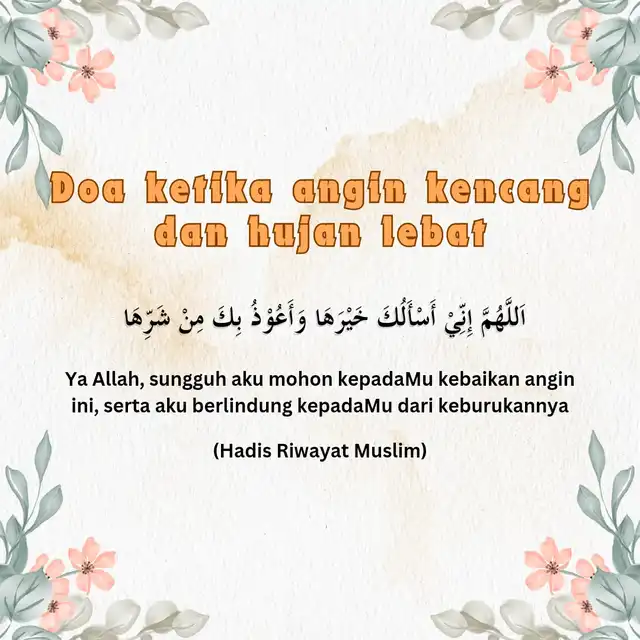 Doa ketika angin kencang dan hujan lebat

اَللَّهُمَّ إِنِّيْ أَسْأَلُكَ خَيْرَهَا وَأَعُوْذُ بِكَ مِنْ شَرِّهَا

Ya Allah, sungguh aku mohon kepadaMu kebaikan angin ini, serta aku berlindung kepadaMu dari keburukannya

(Hadis Riwayat Muslim)